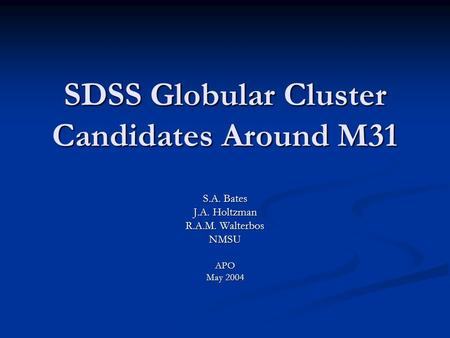 SDSS Globular Cluster Candidates Around M31

S.A. Bates
J.A. Holtzman
R.A.M. Walterbos
NMSU

APO
May 2004